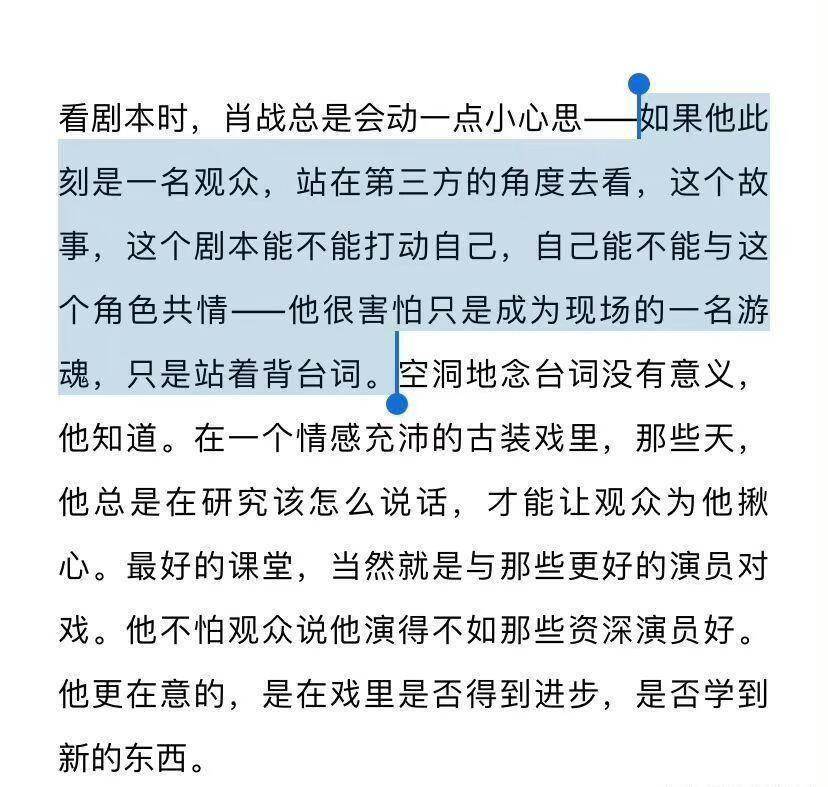 看剧本时，肖战总是会动一点小心思——如果他此刻是一名观众，站在第三方的角度去看，这个故事，这个剧本能不能打动自己，自己能不能与这个角色共情——他很害怕只是成为现场的一名游魂，只是站着背台词。空洞地念台词没有意义，他知道。在一个情感充沛的古装戏里，那些天，他总是在研究该怎么说话，才能让观众为他揪心。最好的课堂，当然就是与那些更好的演员对戏。他不怕观众说他演得不如那些资深演员好。他更在意的，是在戏里是否得到进步，是否学到新的东西。